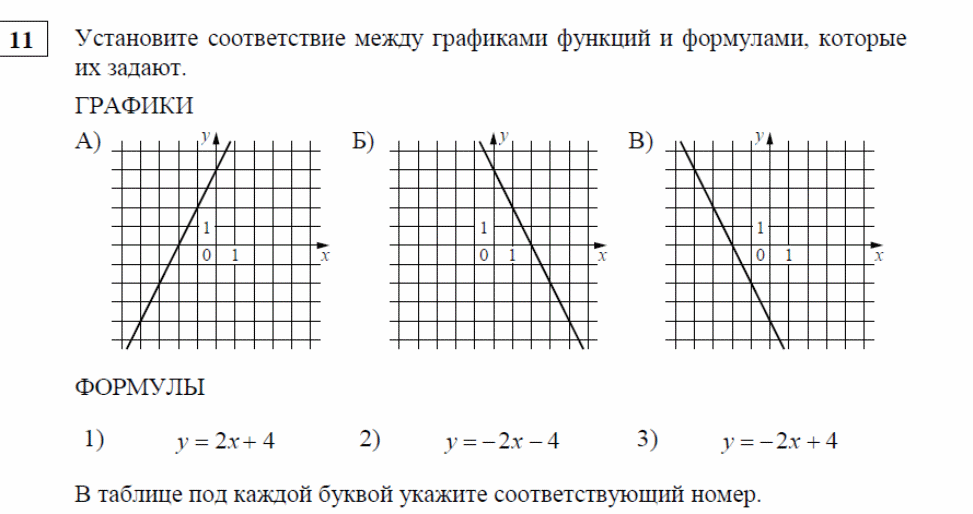 11

Установите соответствие между графиками функций и формулами, которые их задают.

ГРАФИКИ

А)

$y$

1

0 1

$x$

Б)

$y$

1

0 1

$x$

В)

$y$

1

0 1

$x$

ФОРМУЛЫ

1) $y = 2x + 4$

2) $y = -2x - 4$

3) $y = -2x + 4$

В таблице под каждой буквой укажите соответствующий номер.